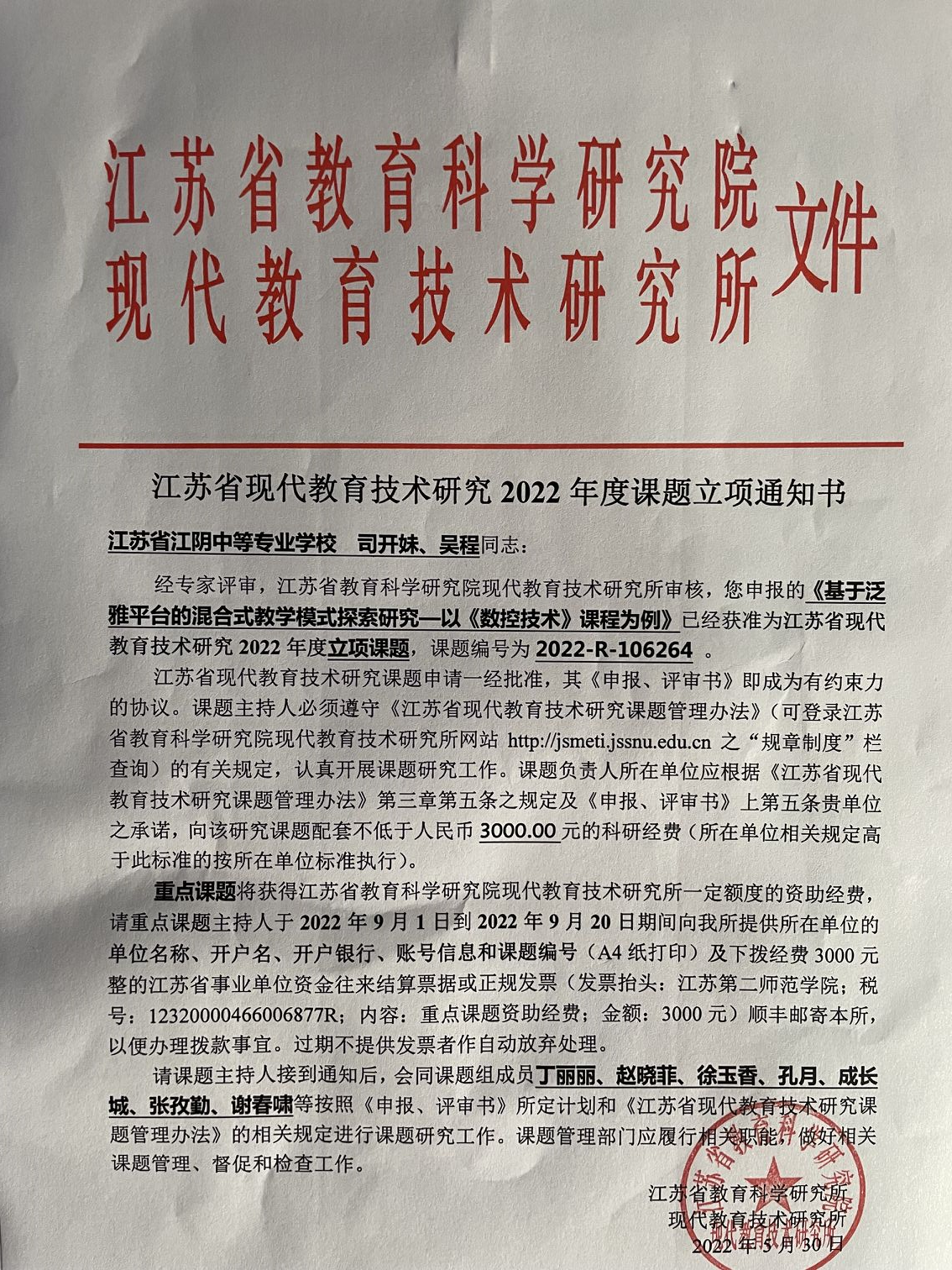 江苏省教育科学研究院
现代教育技术研究所
文件

江苏省现代教育技术研究 2022 年度课题立项通知书

江苏省江阴中等专业学校 司开妹、吴程同志：

经专家评审，江苏省教育科学研究院现代教育技术研究所审核，您申报的《基于泛雅平台的混合式教学模式探索研究—以《数控技术》课程为例》已经获准为江苏省现代教育技术研究 2022 年度立项课题，课题编号为 2022-R-106264 。

江苏省现代教育技术研究课题申请一经批准，其《申报、评审书》即成为有约束力的协议。课题主持人必须遵守《江苏省现代教育技术研究课题管理办法》（可登录江苏省教育科学研究院现代教育技术研究所网站 http://jsmeti.jssnu.edu.cn 之“规章制度”栏查询）的有关规定，认真开展课题研究工作。课题负责人所在单位应根据《江苏省现代教育技术研究课题管理办法》第三章第五条之规定及《申报、评审书》上第五条贵单位之承诺，向该研究课题配套不低于人民币 3000.00 元的科研经费（所在单位相关规定高于此标准的按所在单位标准执行）。

重点课题将获得江苏省教育科学研究院现代教育技术研究所一定额度的资助经费，请重点课题主持人于 2022 年 9 月 1 日到 2022 年 9 月 20 日期间向我所提供所在单位的单位名称、开户名、开户银行、账号信息和课题编号（A4 纸打印）及下拨经费 3000 元整的江苏省事业单位资金往来结算票据或正规发票（发票抬头：江苏第二师范学院；税号：12320000466006877R；内容：重点课题资助经费；金额：3000 元）顺丰邮寄本所，以便办理拨款事宜。过期不提供发票者作自动放弃处理。

请课题主持人接到通知后，会同课题组成员丁丽丽、赵晓菲、徐玉香、孔月、成长城、张孜勤、谢春啸等按照《申报、评审书》所定计划和《江苏省现代教育技术研究课题管理办法》的相关规定进行课题研究工作。课题管理部门应履行相关职能，做好相关课题管理、督促和检查工作。

江苏省教育科学研究所
现代教育技术研究所
2022 年 5 月 30 日